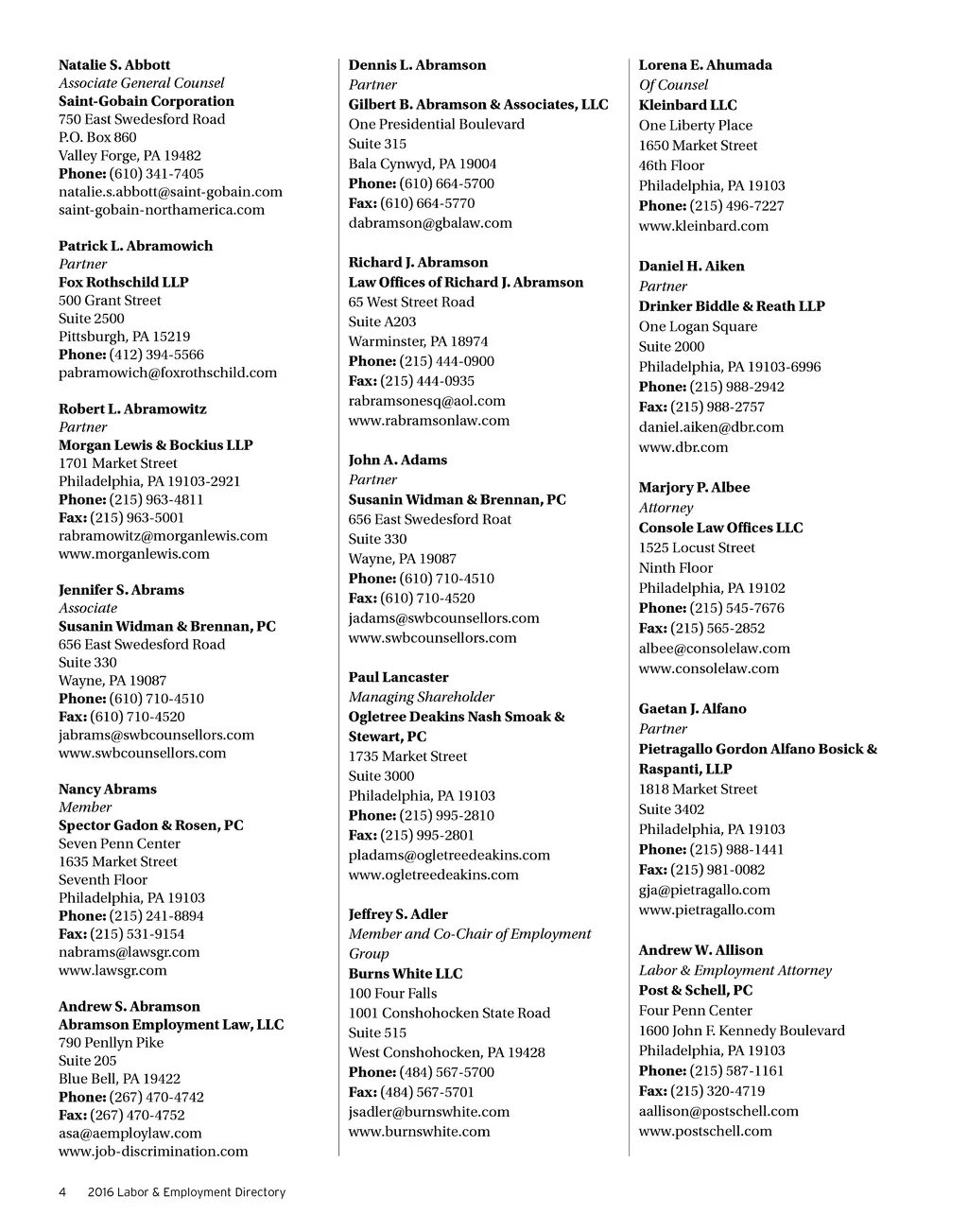 Natalie S. Abbott
Associate General Counsel
Saint-Gobain Corporation
750 East Swedesford Road
P.O. Box 860
Valley Forge, PA 19482
Phone: (610) 341-7405
natalie.s.abbott@saint-gobain.com
saint-gobain-northamerica.com

Patrick L. Abramowich
Partner
Fox Rothschild LLP
500 Grant Street
Suite 2500
Pittsburgh, PA 15219
Phone: (412) 394-5566
pabramowich@foxrothschild.com

Robert L. Abramowitz
Partner
Morgan Lewis & Bockius LLP
1701 Market Street
Philadelphia, PA 19103-2921
Phone: (215) 963-4811
Fax: (215) 963-5001
rabramowitz@morganlewis.com
www.morganlewis.com

Jennifer S. Abrams
Associate
Susanin Widman & Brennan, PC
656 East Swedesford Road
Suite 330
Wayne, PA 19087
Phone: (610) 710-4510
Fax: (610) 710-4520
jabrams@swbcounsellors.com
www.swbcounsellors.com

Nancy Abrams
Member
Spector Gadon & Rosen, PC
Seven Penn Center
1635 Market Street
Seventh Floor
Philadelphia, PA 19103
Phone: (215) 241-8894
Fax: (215) 531-9154
nabrams@lawsgr.com
www.lawsgr.com

Andrew S. Abramson
Abramson Employment Law, LLC
790 Penllyn Pike
Suite 205
Blue Bell, PA 19422
Phone: (267) 470-4742
Fax: (267) 470-4752
asa@aemploylaw.com
www.job-discrimination.com

Dennis L. Abramson
Partner
Gilbert B. Abramson & Associates, LLC
One Presidential Boulevard
Suite 315
Bala Cynwyd, PA 19004
Phone: (610) 664-5700
Fax: (610) 664-5770
dabramson@gbalaw.com

Richard J. Abramson
Law Offices of Richard J. Abramson
65 West Street Road
Suite A203
Warminster, PA 18974
Phone: (215) 444-0900
Fax: (215) 444-0935
rabramsonesq@aol.com
www.rabramsonlaw.com

John A. Adams
Partner
Susanin Widman & Brennan, PC
656 East Swedesford Roat
Suite 330
Wayne, PA 19087
Phone: (610) 710-4510
Fax: (610) 710-4520
jadams@swbcounsellors.com
www.swbcounsellors.com

Paul Lancaster
Managing Shareholder
Ogletree Deakins Nash Smoak & Stewart, PC
1735 Market Street
Suite 3000
Philadelphia, PA 19103
Phone: (215) 995-2810
Fax: (215) 995-2801
pladams@ogletreedeakins.com
www.ogletreedeakins.com

Jeffrey S. Adler
Member and Co-Chair of Employment Group
Burns White LLC
100 Four Falls
1001 Conshohocken State Road
Suite 515
West Conshohocken, PA 19428
Phone: (484) 567-5700
Fax: (484) 567-5701
jsadler@burnswhite.com
www.burnswhite.com

Lorena E. Ahumada
Of Counsel
Kleinbard LLC
One Liberty Place
1650 Market Street
46th Floor
Philadelphia, PA 19103
Phone: (215) 496-7227
www.kleinbard.com

Daniel H. Aiken
Partner
Drinker Biddle & Reath LLP
One Logan Square
Suite 2000
Philadelphia, PA 19103-6996
Phone: (215) 988-2942
Fax: (215) 988-2757
daniel.aiken@dbr.com
www.dbr.com

Marjory P. Albee
Attorney
Console Law Offices LLC
1525 Locust Street
Ninth Floor
Philadelphia, PA 19102
Phone: (215) 545-7676
Fax: (215) 565-2852
albee@consolelaw.com
www.consolelaw.com

Gaetan J. Alfano
Partner
Pietragallo Gordon Alfano Bosick & Raspanti, LLP
1818 Market Street
Suite 3402
Philadelphia, PA 19103
Phone: (215) 988-1441
Fax: (215) 981-0082
gja@pietragallo.com
www.pietragallo.com

Andrew W. Allison
Labor & Employment Attorney
Post & Schell, PC
Four Penn Center
1600 John F. Kennedy Boulevard
Philadelphia, PA 19103
Phone: (215) 587-1161
Fax: (215) 320-4719
aallison@postschell.com
www.postschell.com

4 2016 Labor & Employment Directory